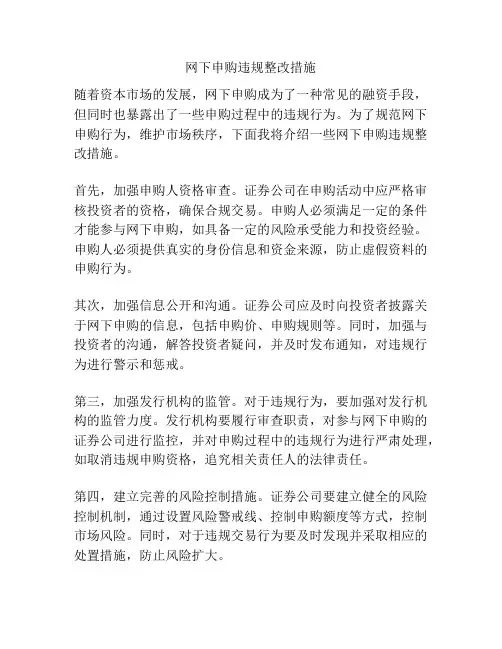 网下申购违规整改措施

随着资本市场的发展，网下申购成为了一种常见的融资手段，但同时也暴露出了一些申购过程中的违规行为。为了规范网下申购行为，维护市场秩序，下面我将介绍一些网下申购违规整改措施。

首先，加强申购人资格审查。证券公司在申购活动中应严格审核投资者的资格，确保合规交易。申购人必须满足一定的条件才能参与网下申购，如具备一定的风险承受能力和投资经验。申购人必须提供真实的身份信息和资金来源，防止虚假资料的申购行为。

其次，加强信息公开和沟通。证券公司应及时向投资者披露关于网下申购的信息，包括申购价、申购规则等。同时，加强与投资者的沟通，解答投资者疑问，并及时发布通知，对违规行为进行警示和惩戒。

第三，加强发行机构的监管。对于违规行为，要加强对发行机构的监管力度。发行机构要履行审查职责，对参与网下申购的证券公司进行监控，并对申购过程中的违规行为进行严肃处理，如取消违规申购资格，追究相关责任人的法律责任。

第四，建立完善的风险控制措施。证券公司要建立健全的风险控制机制，通过设置风险警戒线、控制申购额度等方式，控制市场风险。同时，对于违规交易行为要及时发现并采取相应的处置措施，防止风险扩大。